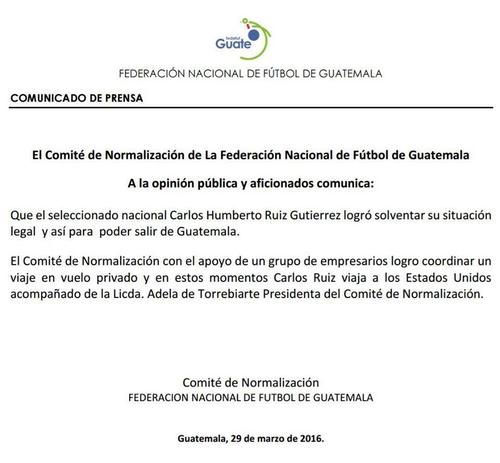 fedefut
Guate

FEDERACIÓN NACIONAL DE FÚTBOL DE GUATEMALA

COMUNICADO DE PRENSA

El Comité de Normalización de La Federación Nacional de Fútbol de Guatemala

A la opinión pública y aficionados comunica:

Que el seleccionado nacional Carlos Humberto Ruiz Gutierrez logró solventar su situación legal y así para poder salir de Guatemala.

El Comité de Normalización con el apoyo de un grupo de empresarios logro coordinar un viaje en vuelo privado y en estos momentos Carlos Ruiz viaja a los Estados Unidos acompañado de la Licda. Adela de Torrebiarte Presidenta del Comité de Normalización.

Comité de Normalización
FEDERACION NACIONAL DE FUTBOL DE GUATEMALA

Guatemala, 29 de marzo de 2016.